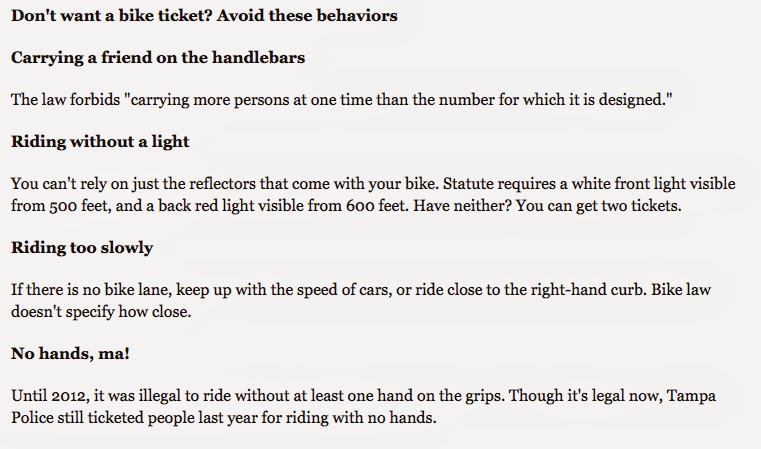 Don't want a bike ticket? Avoid these behaviors

Carrying a friend on the handlebars

The law forbids "carrying more persons at one time than the number for which it is designed."

Riding without a light

You can't rely on just the reflectors that come with your bike. Statute requires a white front light visible from 500 feet, and a back red light visible from 600 feet. Have neither? You can get two tickets.

Riding too slowly

If there is no bike lane, keep up with the speed of cars, or ride close to the right-hand curb. Bike law doesn't specify how close.

No hands, ma!

Until 2012, it was illegal to ride without at least one hand on the grips. Though it's legal now, Tampa Police still ticketed people last year for riding with no hands.